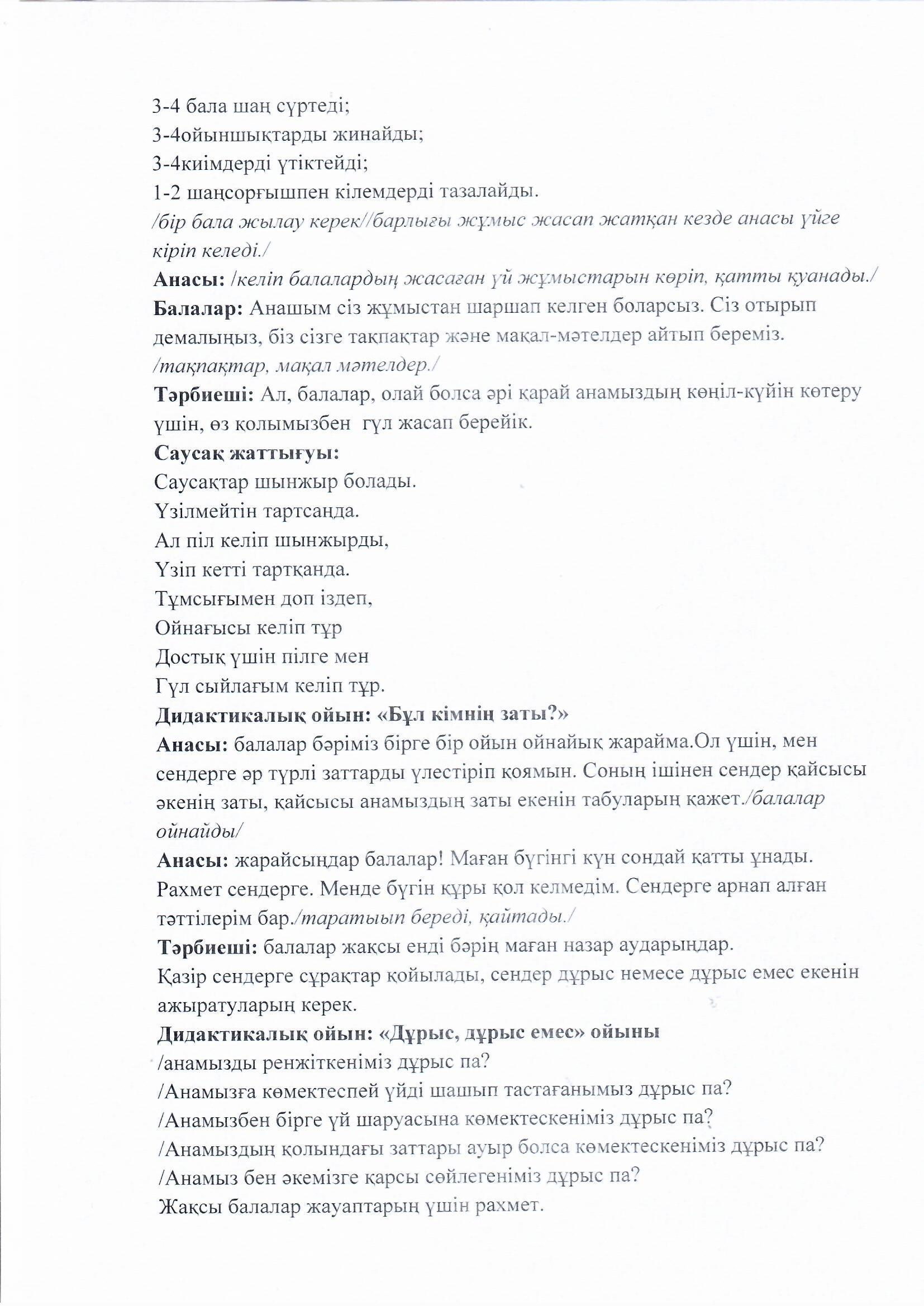 3-4 бала шаң сүртеді;
3-4ойыншықтарды жинайды;
3-4киімдерді үтіктейді;
1-2 шаңсорғышпен кілемдерді тазалайды.
/бір бала жылау керек//барлығы жұмыс жасап жатқан кезде анасы үйге кіріп келеді./
Анасы: /келіп балалардың жасаған үй жұмыстарын көріп, қатты қуанады./
Балалар: Анашым сіз жұмыстан шаршап келген боларсыз. Сіз отырып демалыңыз, біз сізге тақпақтар және мақал-мәтелдер айтып береміз. /тақпақтар, мақал мәтелдер./
Тәрбиеші: Ал, балалар, олай болса әрі қарай анамыздың көңіл-күйін көтеру үшін, өз қолымызбен гүл жасап берейік.
Саусақ жаттығуы:
Саусақтар шынжыр болады.
Үзілмейтін тартсаңда.
Ал піл келіп шынжырды,
Үзіп кетті тартқанда.
Тұмсығымен доп іздеп,
Ойнағысы келіп тұр
Достық үшін пілге мен
Гүл сыйлағым келіп тұр.
Дидактикалық ойын: «Бұл кімнің заты?»
Анасы: балалар бәріміз бірге бір ойын ойнайық жарайма.Ол үшін, мен сендерге әр түрлі заттарды үлестіріп қоямын. Соның ішінен сендер қайсысы әкенің заты, қайсысы анамыздың заты екенін табуларың қажет./балалар ойнайды/
Анасы: жарайсыңдар балалар! Маған бүгінгі күн сондай қатты ұнады. Рахмет сендерге. Менде бүгін құры қол келмедім. Сендерге арнап алған тәттілерім бар./таратыып береді, қайтады./
Тәрбиеші: балалар жақсы енді бәрің маған назар аударыңдар.
Қазір сендерге сұрақтар қойылады, сендер дұрыс немесе дұрыс емес екенін ажыратуларың керек.
Дидактикалық ойын: «Дұрыс, дұрыс емес» ойыны
/анамызды ренжіткеніміз дұрыс па?
/Анамызға көмектеспей үйді шашып тастағанымыз дұрыс па?
/Анамызбен бірге үй шаруасына көмектескеніміз дұрыс па?
/Анамыздың қолындағы заттары ауыр болса көмектескеніміз дұрыс па?
/Анамыз бен әкемізге қарсы сөйлегеніміз дұрыс па?
Жақсы балалар жауаптарың үшін рахмет.